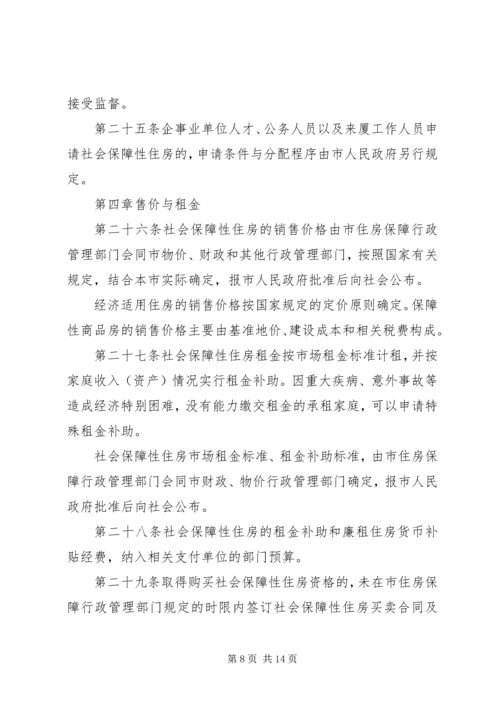 接受监督。

第二十五条企事业单位人才、公务人员以及来厦工作人员申请社会保障性住房的，申请条件与分配程序由市人民政府另行规定。

第四章售价与租金

第二十六条社会保障性住房的销售价格由市住房保障行政管理部门会同市物价、财政和其他行政管理部门，按照国家有关规定，结合本市实际确定，报市人民政府批准后向社会公布。

经济适用住房的销售价格按国家规定的定价原则确定。保障性商品房的销售价格主要由基准地价、建设成本和相关税费构成。

第二十七条社会保障性住房租金按市场租金标准计租，并按家庭收入（资产）情况实行租金补助。因重大疾病、意外事故等造成经济特别困难，没有能力缴交租金的承租家庭，可以申请特殊租金补助。

社会保障性住房市场租金标准、租金补助标准，由市住房保障行政管理部门会同市财政、物价行政管理部门确定，报市人民政府批准后向社会公布。

第二十八条社会保障性住房的租金补助和廉租住房货币补贴经费，纳入相关支付单位的部门预算。

第二十九条取得购买社会保障性住房资格的，未在市住房保障行政管理部门规定的时限内签订社会保障性住房买卖合同及

第 8 页 共 14 页